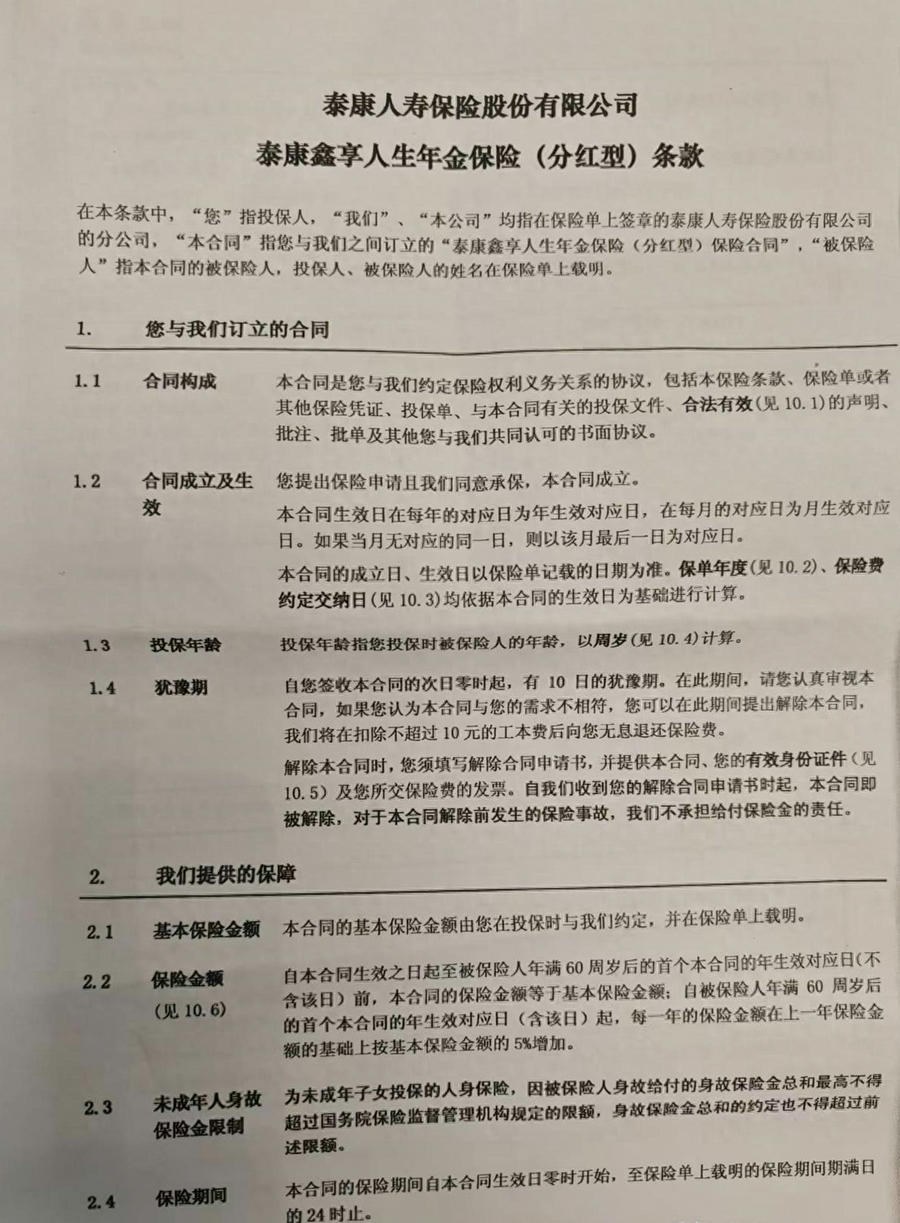 泰康人寿保险股份有限公司
泰康鑫享人生年金保险（分红型）条款

在本条款中，“您”指投保人，“我们”、“本公司”均指在保险单上签章的泰康人寿保险股份有限公司的分公司，“本合同”指您与我们之间订立的“泰康鑫享人生年金保险（分红型）保险合同”，“被保险人”指本合同的被保险人，投保人、被保险人的姓名在保险单上载明。

1. 您与我们订立的合同

1.1 合同构成
本合同是您与我们约定保险权利义务关系的协议，包括本保险条款、保险单或者其他保险凭证、投保单、与本合同有关的投保文件、合法有效（见 10.1）的声明、批注、批单及其他您与我们共同认可的书面协议。

1.2 合同成立及生效
您提出保险申请且我们同意承保，本合同成立。
本合同生效日在每年的对应日为年生效对应日，在每月的对应日为月生效对应日。如果当月无对应的同一日，则以该月最后一日为对应日。
本合同的成立日、生效日以保险单记载的日期为准。保单年度（见 10.2）、保险费约定交纳日（见 10.3）均依据本合同的生效日为基础进行计算。

1.3 投保年龄
投保年龄指您投保时被保险人的年龄，以周岁（见 10.4）计算。

1.4 犹豫期
自您签收本合同的次日零时起，有 10 日的犹豫期。在此期间，请您认真审视本合同，如果您认为本合同与您的需求不相符，您可以在此期间提出解除本合同，我们将在扣除不超过 10 元的工本费后向您无息退还保险费。
解除本合同时，您须填写解除合同申请书，并提供本合同、您的有效身份证件（见 10.5）及您所交保险费的发票。自我们收到您的解除合同申请书时起，本合同即被解除，对于本合同解除前发生的保险事故，我们不承担给付保险金的责任。

2. 我们提供的保障

2.1 基本保险金额
本合同的基本保险金额由您在投保时与我们约定，并在保险单上载明。

2.2 保险金额（见 10.6）
自本合同生效之日起至被保险人年满 60 周岁后的首个本合同的年生效对应日（不含该日）前，本合同的保险金额等于基本保险金额；自被保险人年满 60 周岁后的首个本合同的年生效对应日（含该日）起，每一年的保险金额在上一年保险金额的基础上按基本保险金额的 5%增加。

2.3 未成年人身故保险金限制
为未成年子女投保的人身保险，因被保险人身故给付的身故保险金总和最高不得超过国务院保险监督管理机构规定的限额，身故保险金总和的约定也不得超过前述限额。

2.4 保险期间
本合同的保险期间自本合同生效日零时开始，至保险单上载明的保险期间期满日的 24 时止。